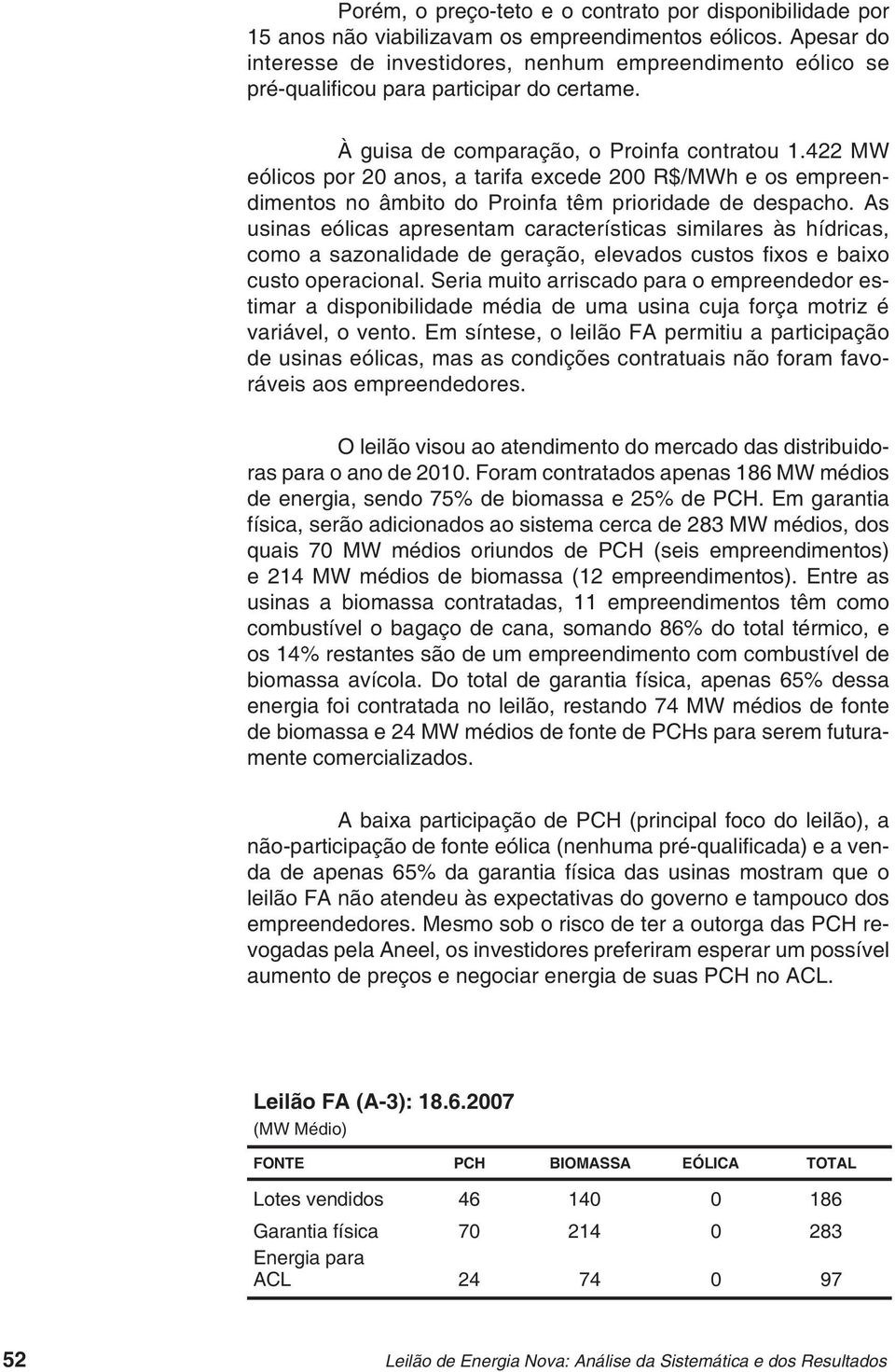 Porém, o preço-teto e o contrato por disponibilidade por 15 anos não viabilizavam os empreendimentos eólicos. Apesar do interesse de investidores, nenhum empreendimento eólico se pré-qualificou para participar do certame.

À guisa de comparação, o Proinfa contratou 1.422 MW eólicos por 20 anos, a tarifa excede 200 R$/MWh e os empreendimentos no âmbito do Proinfa têm prioridade de despacho. As usinas eólicas apresentam características similares às hídricas, como a sazonalidade de geração, elevados custos fixos e baixo custo operacional. Seria muito arriscado para o empreendedor estimar a disponibilidade média de uma usina cuja força motriz é variável, o vento. Em síntese, o leilão FA permitiu a participação de usinas eólicas, mas as condições contratuais não foram favoráveis aos empreendedores.

O leilão visou ao atendimento do mercado das distribuidoras para o ano de 2010. Foram contratados apenas 186 MW médios de energia, sendo 75% de biomassa e 25% de PCH. Em garantia física, serão adicionados ao sistema cerca de 283 MW médios, dos quais 70 MW médios oriundos de PCH (seis empreendimentos) e 214 MW médios de biomassa (12 empreendimentos). Entre as usinas a biomassa contratadas, 11 empreendimentos têm como combustível o bagaço de cana, somando 86% do total térmico, e os 14% restantes são de um empreendimento com combustível de biomassa avícola. Do total de garantia física, apenas 65% dessa energia foi contratada no leilão, restando 74 MW médios de fonte de biomassa e 24 MW médios de fonte de PCHs para serem futuramente comercializados.

A baixa participação de PCH (principal foco do leilão), a não-participação de fonte eólica (nenhuma pré-qualificada) e a venda de apenas 65% da garantia física das usinas mostram que o leilão FA não atendeu às expectativas do governo e tampouco dos empreendedores. Mesmo sob o risco de ter a outorga das PCH revogadas pela Aneel, os investidores preferiram esperar um possível aumento de preços e negociar energia de suas PCH no ACL.

Leilão FA (A-3): 18.6.2007
(MW Médio)

| FONTE | PCH | BIOMASSA | EÓLICA | TOTAL |
|---|---|---|---|---|
| Lotes vendidos | 46 | 140 | 0 | 186 |
| Garantia física | 70 | 214 | 0 | 283 |
| Energia para ACL | 24 | 74 | 0 | 97 |

52 Leilão de Energia Nova: Análise da Sistemática e dos Resultados